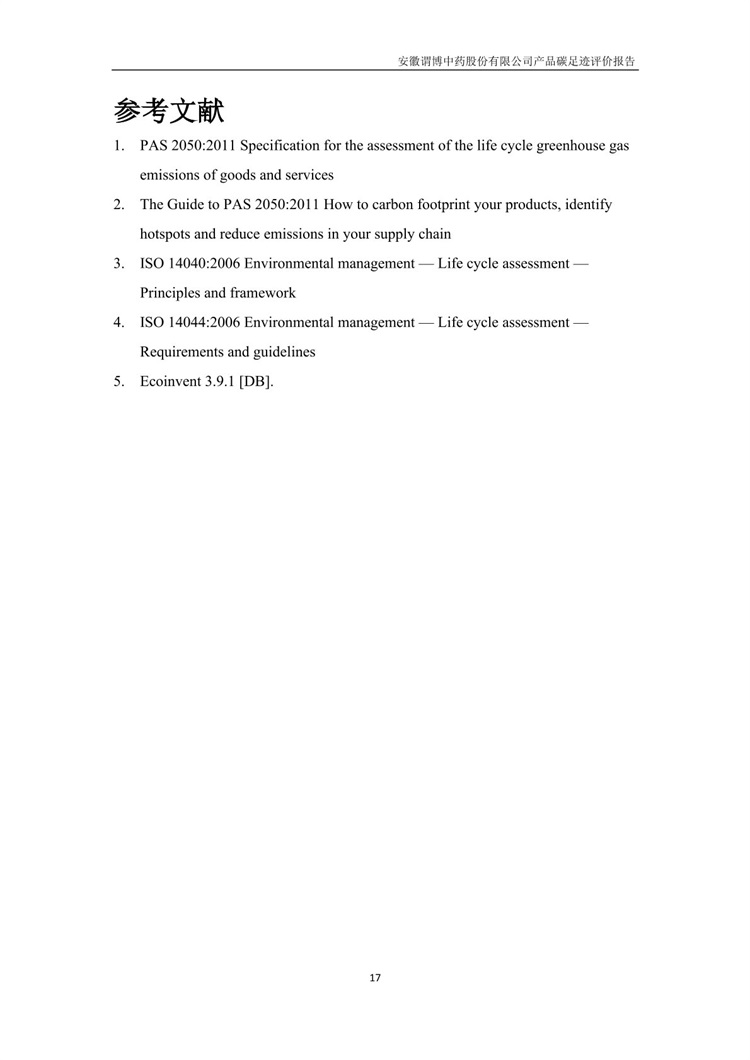 安徽谓博中药股份有限公司产品碳足迹评价报告

参考文献

1. PAS 2050:2011 Specification for the assessment of the life cycle greenhouse gas emissions of goods and services

2. The Guide to PAS 2050:2011 How to carbon footprint your products, identify hotspots and reduce emissions in your supply chain

3. ISO 14040:2006 Environmental management — Life cycle assessment — Principles and framework

4. ISO 14044:2006 Environmental management — Life cycle assessment — Requirements and guidelines

5. Ecoinvent 3.9.1 [DB].

17